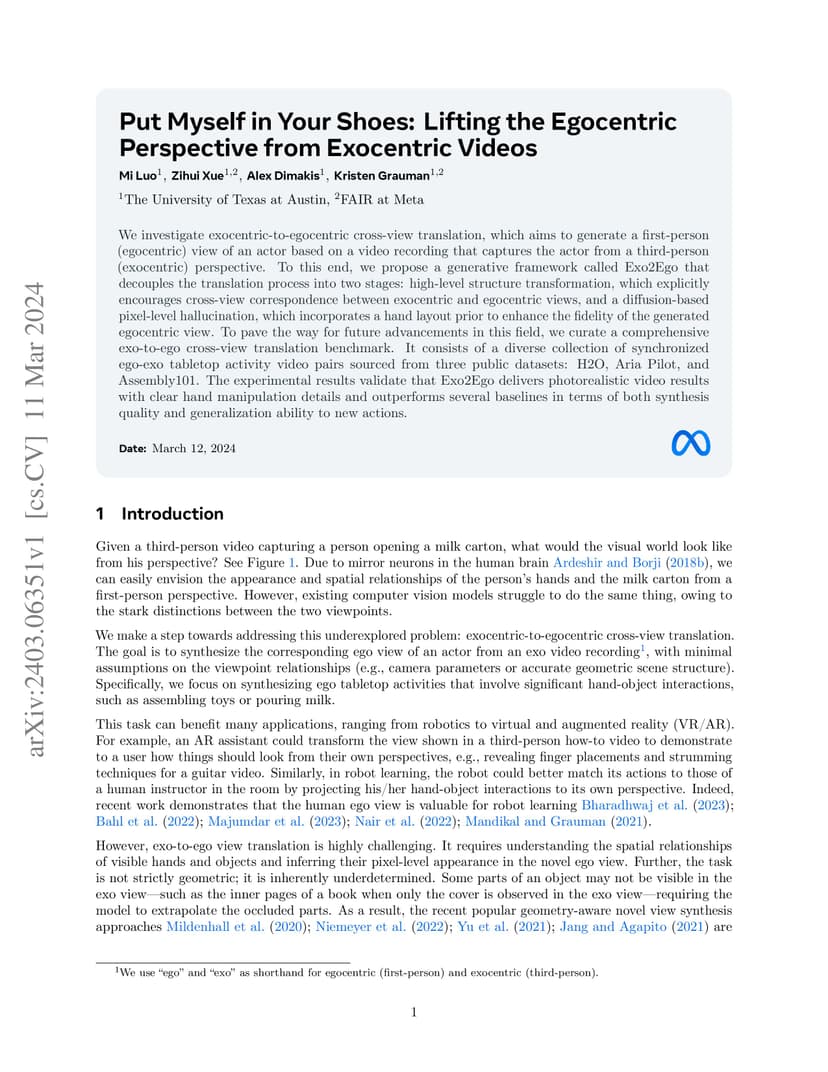 arXiv:2403.06351v1 [cs.CV] 11 Mar 2024

Put Myself in Your Shoes: Lifting the Egocentric Perspective from Exocentric Videos

Mi Luo$^1$, Zihui Xue$^{1,2}$, Alex Dimakis$^1$, Kristen Grauman$^{1,2}$

$^1$The University of Texas at Austin, $^2$FAIR at Meta

We investigate exocentric-to-egocentric cross-view translation, which aims to generate a first-person (egocentric) view of an actor based on a video recording that captures the actor from a third-person (exocentric) perspective. To this end, we propose a generative framework called Exo2Ego that decouples the translation process into two stages: high-level structure transformation, which explicitly encourages cross-view correspondence between exocentric and egocentric views, and a diffusion-based pixel-level hallucination, which incorporates a hand layout prior to enhance the fidelity of the generated egocentric view. To pave the way for future advancements in this field, we curate a comprehensive exo-to-ego cross-view translation benchmark. It consists of a diverse collection of synchronized ego-exo tabletop activity video pairs sourced from three public datasets: H2O, Aria Pilot, and Assembly101. The experimental results validate that Exo2Ego delivers photorealistic video results with clear hand manipulation details and outperforms several baselines in terms of both synthesis quality and generalization ability to new actions.

Date: March 12, 2024

1 Introduction

Given a third-person video capturing a person opening a milk carton, what would the visual world look like from his perspective? See Figure 1. Due to mirror neurons in the human brain Ardeshir and Borji (2018b), we can easily envision the appearance and spatial relationships of the person's hands and the milk carton from a first-person perspective. However, existing computer vision models struggle to do the same thing, owing to the stark distinctions between the two viewpoints.

We make a step towards addressing this underexplored problem: exocentric-to-egocentric cross-view translation. The goal is to synthesize the corresponding ego view of an actor from an exo video recording$^1$, with minimal assumptions on the viewpoint relationships (e.g., camera parameters or accurate geometric scene structure). Specifically, we focus on synthesizing ego tabletop activities that involve significant hand-object interactions, such as assembling toys or pouring milk.

This task can benefit many applications, ranging from robotics to virtual and augmented reality (VR/AR). For example, an AR assistant could transform the view shown in a third-person how-to video to demonstrate to a user how things should look from their own perspectives, e.g., revealing finger placements and strumming techniques for a guitar video. Similarly, in robot learning, the robot could better match its actions to those of a human instructor in the room by projecting his/her hand-object interactions to its own perspective. Indeed, recent work demonstrates that the human ego view is valuable for robot learning Bharadhwaj et al. (2023); Bahl et al. (2022); Majumdar et al. (2023); Nair et al. (2022); Mandikal and Grauman (2021).

However, exo-to-ego view translation is highly challenging. It requires understanding the spatial relationships of visible hands and objects and inferring their pixel-level appearance in the novel ego view. Further, the task is not strictly geometric; it is inherently underdetermined. Some parts of an object may not be visible in the exo view—such as the inner pages of a book when only the cover is observed in the exo view—requiring the model to extrapolate the occluded parts. As a result, the recent popular geometry-aware novel view synthesis approaches Mildenhall et al. (2020); Niemeyer et al. (2022); Yu et al. (2021); Jang and Agapito (2021) are

$^1$We use "ego" and "exo" as shorthand for egocentric (first-person) and exocentric (third-person).

1